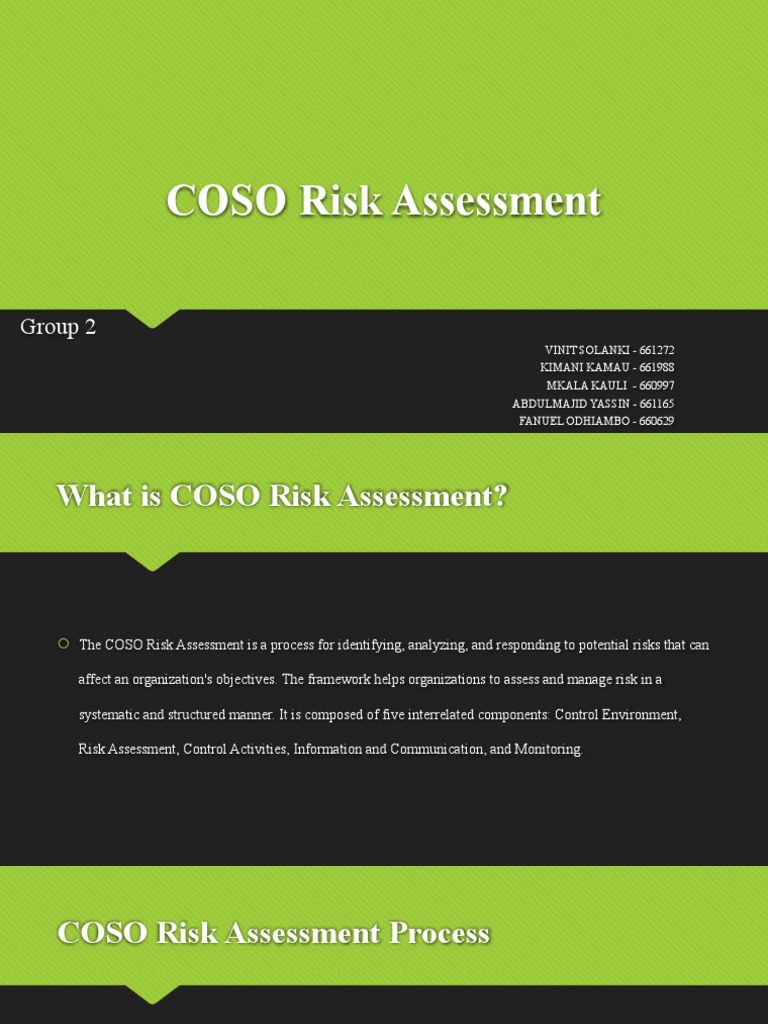 COSO Risk Assessment

Group 2

VINIT SOLANKI - 661272
KIMANI KAMAU - 661988
MKALA KAULI - 660997
ABDULMAJID YASSIN - 661165
FANUEL ODHIAMBO - 660629

What is COSO Risk Assessment?

The COSO Risk Assessment is a process for identifying, analyzing, and responding to potential risks that can affect an organization's objectives. The framework helps organizations to assess and manage risk in a systematic and structured manner. It is composed of five interrelated components: Control Environment, Risk Assessment, Control Activities, Information and Communication, and Monitoring.

COSO Risk Assessment Process